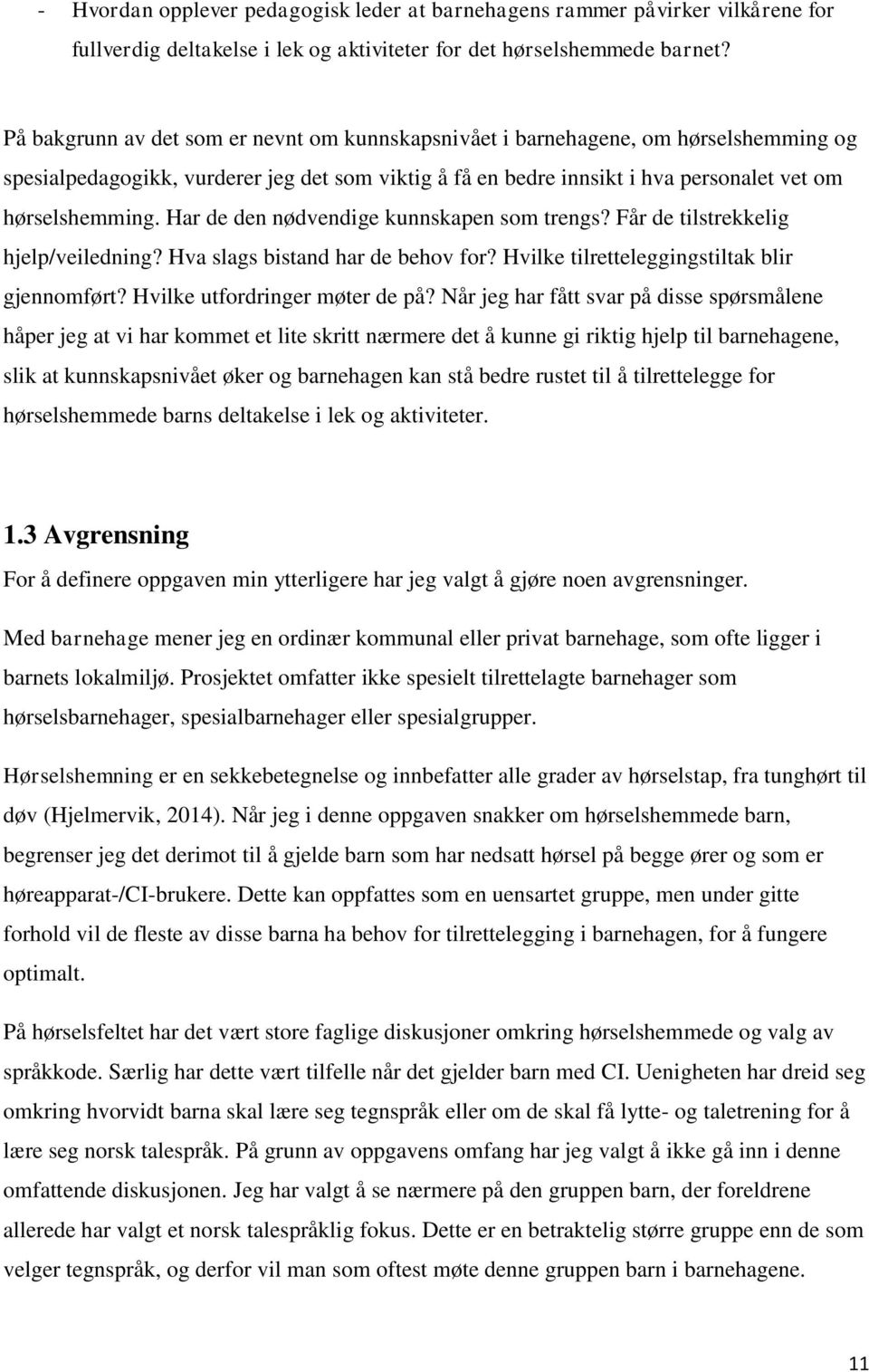 - Hvordan opplever pedagogisk leder at barnehagens rammer påvirker vilkårene for fullverdig deltakelse i lek og aktiviteter for det hørselshemmede barnet?

På bakgrunn av det som er nevnt om kunnskapsnivået i barnehagene, om hørselshemming og spesialpedagogikk, vurderer jeg det som viktig å få en bedre innsikt i hva personalet vet om hørselshemming. Har de den nødvendige kunnskapen som trengs? Får de tilstrekkelig hjelp/veiledning? Hva slags bistand har de behov for? Hvilke tilretteleggingstiltak blir gjennomført? Hvilke utfordringer møter de på? Når jeg har fått svar på disse spørsmålene håper jeg at vi har kommet et lite skritt nærmere det å kunne gi riktig hjelp til barnehagene, slik at kunnskapsnivået øker og barnehagen kan stå bedre rustet til å tilrettelegge for hørselshemmede barns deltakelse i lek og aktiviteter.

1.3 Avgrensning

For å definere oppgaven min ytterligere har jeg valgt å gjøre noen avgrensninger.

Med barnehage mener jeg en ordinær kommunal eller privat barnehage, som ofte ligger i barnets lokalmiljø. Prosjektet omfatter ikke spesielt tilrettelagte barnehager som hørselsbarnehager, spesialbarnehager eller spesialgrupper.

Hørselshemning er en sekkebetegnelse og innbefatter alle grader av hørselstap, fra tunghørt til døv (Hjelmervik, 2014). Når jeg i denne oppgaven snakker om hørselshemmede barn, begrenser jeg det derimot til å gjelde barn som har nedsatt hørsel på begge ører og som er høreapparat-/CI-brukere. Dette kan oppfattes som en uensartet gruppe, men under gitte forhold vil de fleste av disse barna ha behov for tilrettelegging i barnehagen, for å fungere optimalt.

På hørselsfeltet har det vært store faglige diskusjoner omkring hørselshemmede og valg av språkkode. Særlig har dette vært tilfelle når det gjelder barn med CI. Uenigheten har dreid seg omkring hvorvidt barna skal lære seg tegnspråk eller om de skal få lytte- og taletrening for å lære seg norsk talespråk. På grunn av oppgavens omfang har jeg valgt å ikke gå inn i denne omfattende diskusjonen. Jeg har valgt å se nærmere på den gruppen barn, der foreldrene allerede har valgt et norsk talespråklig fokus. Dette er en betraktelig større gruppe enn de som velger tegnspråk, og derfor vil man som oftest møte denne gruppen barn i barnehagene.

11